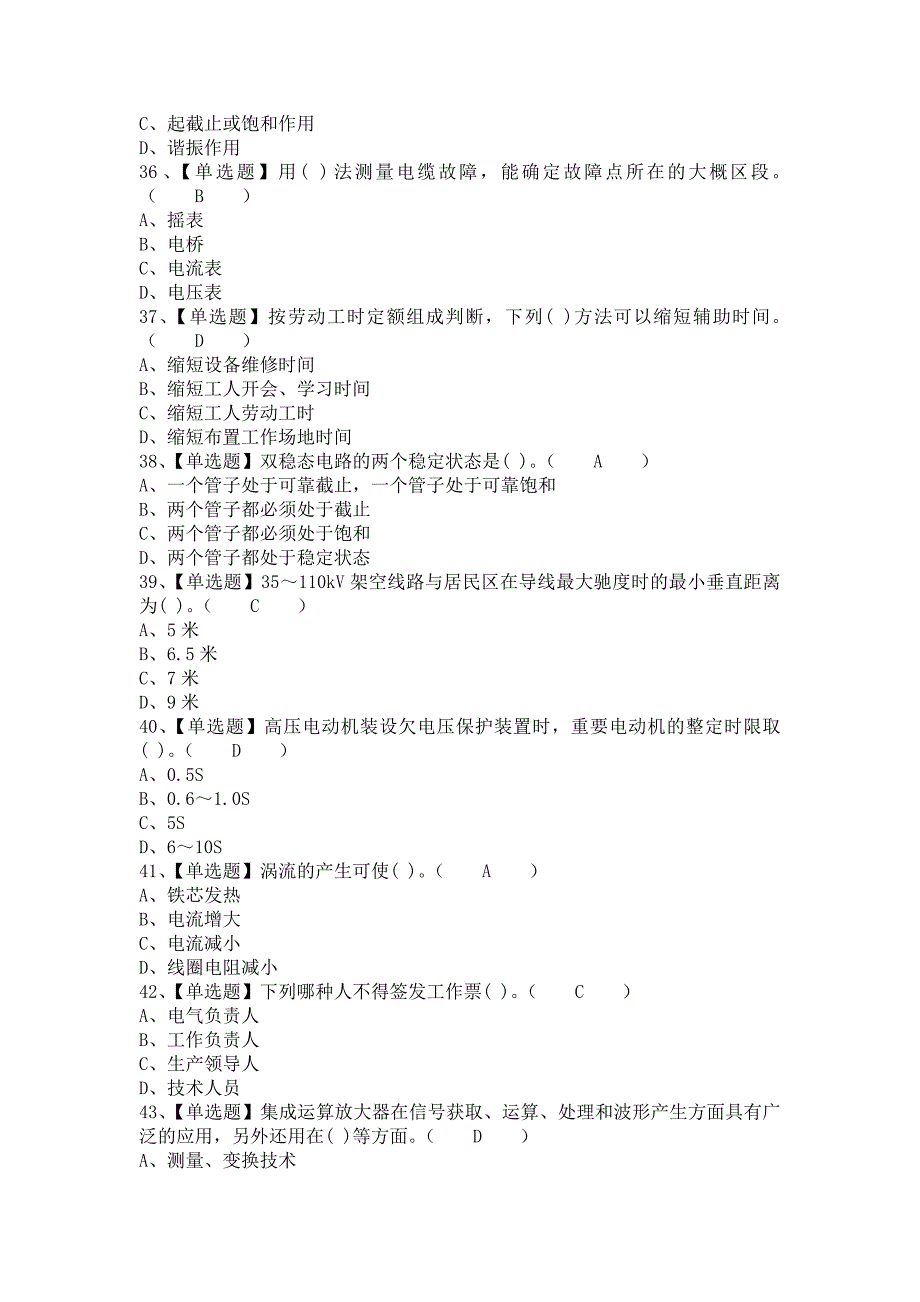 C、起截止或饱和作用
D、谐振作用
36、【单选题】用( )法测量电缆故障，能确定故障点所在的大概区段。( B )
A、摇表
B、电桥
C、电流表
D、电压表
37、【单选题】按劳动工时定额组成判断，下列( )方法可以缩短辅助时间。( D )
A、缩短设备维修时间
B、缩短工人开会、学习时间
C、缩短工人劳动工时
D、缩短布置工作场地时间
38、【单选题】双稳态电路的两个稳定状态是( )。( A )
A、一个管子处于可靠截止，一个管子处于可靠饱和
B、两个管子都必须处于截止
C、两个管子都必须处于饱和
D、两个管子都处于稳定状态
39、【单选题】35～110kV 架空线路与居民区在导线最大驰度时的最小垂直距离为( )。( C )
A、5 米
B、6.5 米
C、7 米
D、9 米
40、【单选题】高压电动机装设欠电压保护装置时，重要电动机的整定时限取( )。( D )
A、0.5S
B、0.6～1.0S
C、5S
D、6～10S
41、【单选题】涡流的产生可使( )。( A )
A、铁芯发热
B、电流增大
C、电流减小
D、线圈电阻减小
42、【单选题】下列哪种人不得签发工作票( )。( C )
A、电气负责人
B、工作负责人
C、生产领导人
D、技术人员
43、【单选题】集成运算放大器在信号获取、运算、处理和波形产生方面具有广泛的应用，另外还用在( )等方面。( D )
A、测量、变换技术